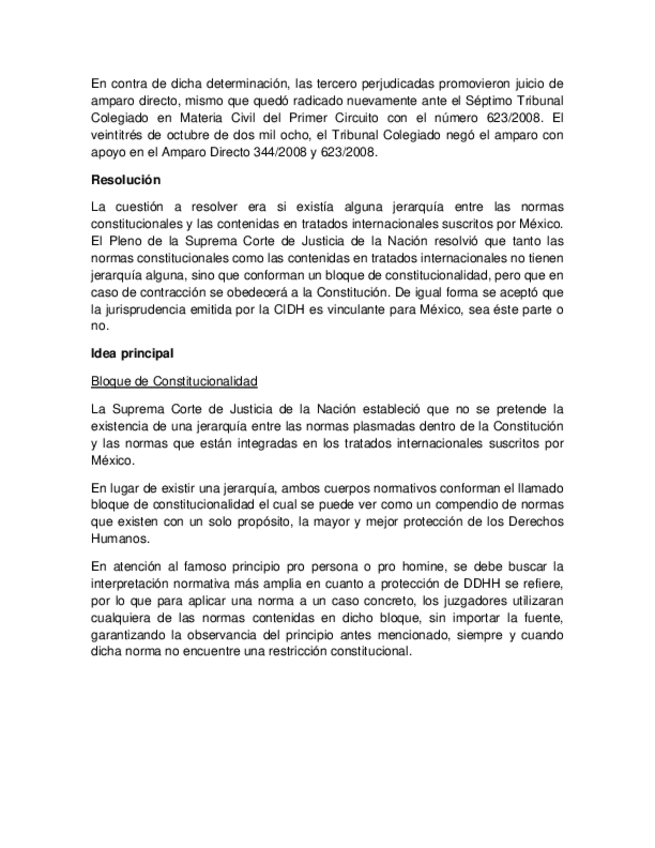 En contra de dicha determinación, las tercero perjudicadas promovieron juicio de amparo directo, mismo que quedó radicado nuevamente ante el Séptimo Tribunal Colegiado en Materia Civil del Primer Circuito con el número 623/2008. El veintitrés de octubre de dos mil ocho, el Tribunal Colegiado negó el amparo con apoyo en el Amparo Directo 344/2008 y 623/2008.

Resolución

La cuestión a resolver era si existía alguna jerarquía entre las normas constitucionales y las contenidas en tratados internacionales suscritos por México. El Pleno de la Suprema Corte de Justicia de la Nación resolvió que tanto las normas constitucionales como las contenidas en tratados internacionales no tienen jerarquía alguna, sino que conforman un bloque de constitucionalidad, pero que en caso de contracción se obedecerá a la Constitución. De igual forma se aceptó que la jurisprudencia emitida por la CIDH es vinculante para México, sea éste parte o no.

Idea principal

Bloque de Constitucionalidad

La Suprema Corte de Justicia de la Nación estableció que no se pretende la existencia de una jerarquía entre las normas plasmadas dentro de la Constitución y las normas que están integradas en los tratados internacionales suscritos por México.

En lugar de existir una jerarquía, ambos cuerpos normativos conforman el llamado bloque de constitucionalidad el cual se puede ver como un compendio de normas que existen con un solo propósito, la mayor y mejor protección de los Derechos Humanos.

En atención al famoso principio pro persona o pro homine, se debe buscar la interpretación normativa más amplia en cuanto a protección de DDHH se refiere, por lo que para aplicar una norma a un caso concreto, los juzgadores utilizaran cualquiera de las normas contenidas en dicho bloque, sin importar la fuente, garantizando la observancia del principio antes mencionado, siempre y cuando dicha norma no encuentre una restricción constitucional.